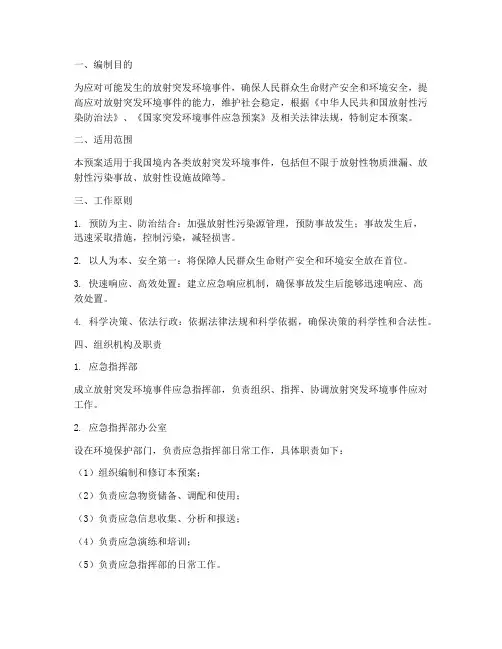 一、编制目的

为应对可能发生的放射突发环境事件，确保人民群众生命财产安全和环境安全，提高应对放射突发环境事件的能力，维护社会稳定，根据《中华人民共和国放射性污染防治法》、《国家突发环境事件应急预案》及相关法律法规，特制定本预案。

二、适用范围

本预案适用于我国境内各类放射突发环境事件，包括但不限于放射性物质泄漏、放射性污染事故、放射性设施故障等。

三、工作原则

1. 预防为主、防治结合：加强放射性污染源管理，预防事故发生；事故发生后，迅速采取措施，控制污染，减轻损害。

2. 以人为本、安全第一：将保障人民群众生命财产安全和环境安全放在首位。

3. 快速响应、高效处置：建立应急响应机制，确保事故发生后能够迅速响应、高效处置。

4. 科学决策、依法行政：依据法律法规和科学依据，确保决策的科学性和合法性。

四、组织机构及职责

1. 应急指挥部

成立放射突发环境事件应急指挥部，负责组织、指挥、协调放射突发环境事件应对工作。

2. 应急指挥部办公室

设在环境保护部门，负责应急指挥部日常工作，具体职责如下：

（1）组织编制和修订本预案；

（2）负责应急物资储备、调配和使用；

（3）负责应急信息收集、分析和报送；

（4）负责应急演练和培训；

（5）负责应急指挥部的日常工作。